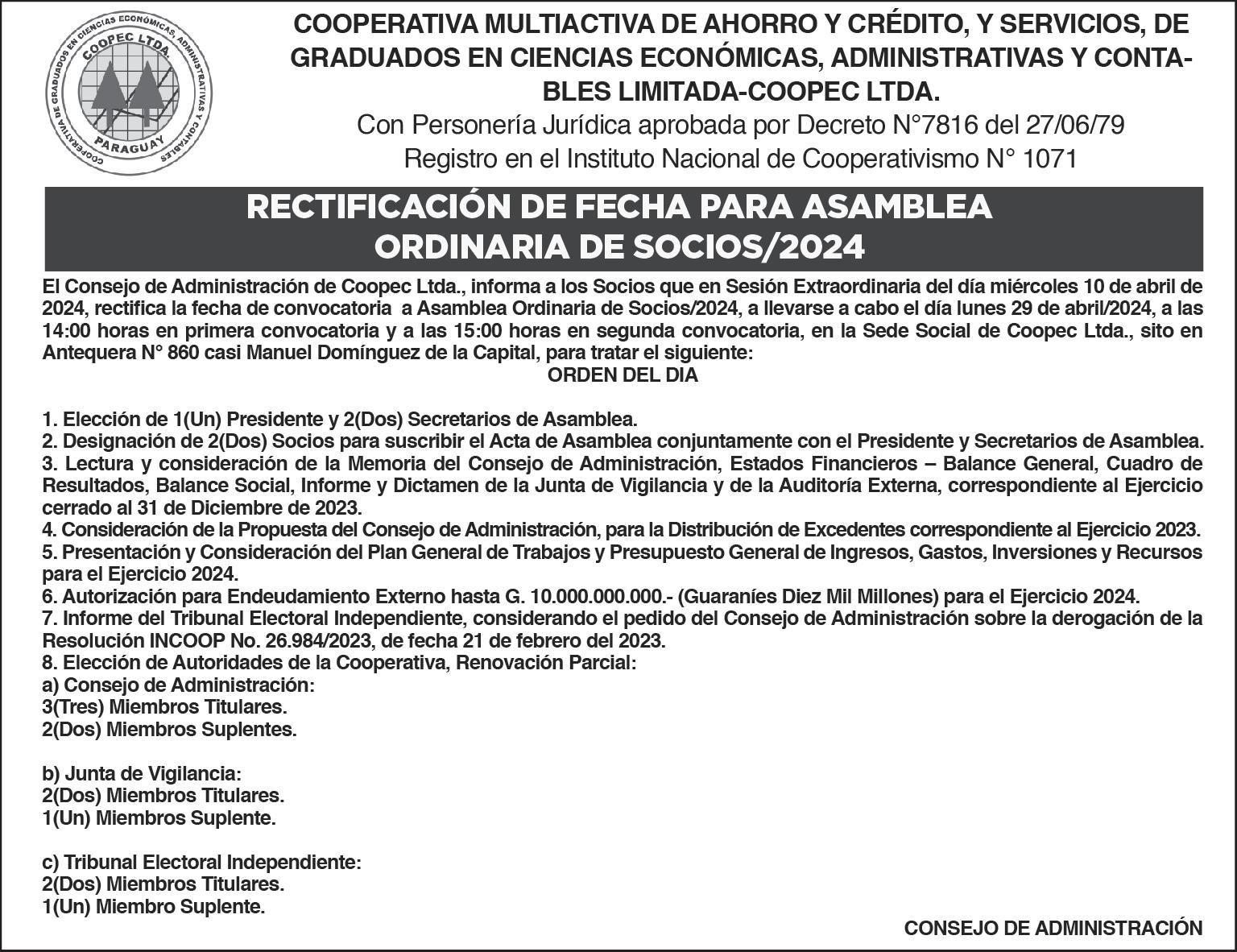 COOPERATIVA DE GRADUADOS EN CIENCIAS ECONÓMICAS, ADMINISTRATIVAS Y CONTABLES
COOPEC LTDA.
PARAGUAY

COOPERATIVA MULTIACTIVA DE AHORRO Y CRÉDITO, Y SERVICIOS, DE GRADUADOS EN CIENCIAS ECONÓMICAS, ADMINISTRATIVAS Y CONTABLES LIMITADA-COOPEC LTDA.
Con Personería Jurídica aprobada por Decreto N°7816 del 27/06/79
Registro en el Instituto Nacional de Cooperativismo N° 1071

RECTIFICACIÓN DE FECHA PARA ASAMBLEA ORDINARIA DE SOCIOS/2024

El Consejo de Administración de Coopec Ltda., informa a los Socios que en Sesión Extraordinaria del día miércoles 10 de abril de 2024, rectifica la fecha de convocatoria a Asamblea Ordinaria de Socios/2024, a llevarse a cabo el día lunes 29 de abril/2024, a las 14:00 horas en primera convocatoria y a las 15:00 horas en segunda convocatoria, en la Sede Social de Coopec Ltda., sito en Antequera N° 860 casi Manuel Domínguez de la Capital, para tratar el siguiente:

ORDEN DEL DIA

1. Elección de 1(Un) Presidente y 2(Dos) Secretarios de Asamblea.
2. Designación de 2(Dos) Socios para suscribir el Acta de Asamblea conjuntamente con el Presidente y Secretarios de Asamblea.
3. Lectura y consideración de la Memoria del Consejo de Administración, Estados Financieros – Balance General, Cuadro de Resultados, Balance Social, Informe y Dictamen de la Junta de Vigilancia y de la Auditoría Externa, correspondiente al Ejercicio cerrado al 31 de Diciembre de 2023.
4. Consideración de la Propuesta del Consejo de Administración, para la Distribución de Excedentes correspondiente al Ejercicio 2023.
5. Presentación y Consideración del Plan General de Trabajos y Presupuesto General de Ingresos, Gastos, Inversiones y Recursos para el Ejercicio 2024.
6. Autorización para Endeudamiento Externo hasta G. 10.000.000.000.- (Guaraníes Diez Mil Millones) para el Ejercicio 2024.
7. Informe del Tribunal Electoral Independiente, considerando el pedido del Consejo de Administración sobre la derogación de la Resolución INCOOP No. 26.984/2023, de fecha 21 de febrero del 2023.
8. Elección de Autoridades de la Cooperativa, Renovación Parcial:
a) Consejo de Administración:
3(Tres) Miembros Titulares.
2(Dos) Miembros Suplentes.

b) Junta de Vigilancia:
2(Dos) Miembros Titulares.
1(Un) Miembros Suplente.

c) Tribunal Electoral Independiente:
2(Dos) Miembros Titulares.
1(Un) Miembro Suplente.

CONSEJO DE ADMINISTRACIÓN